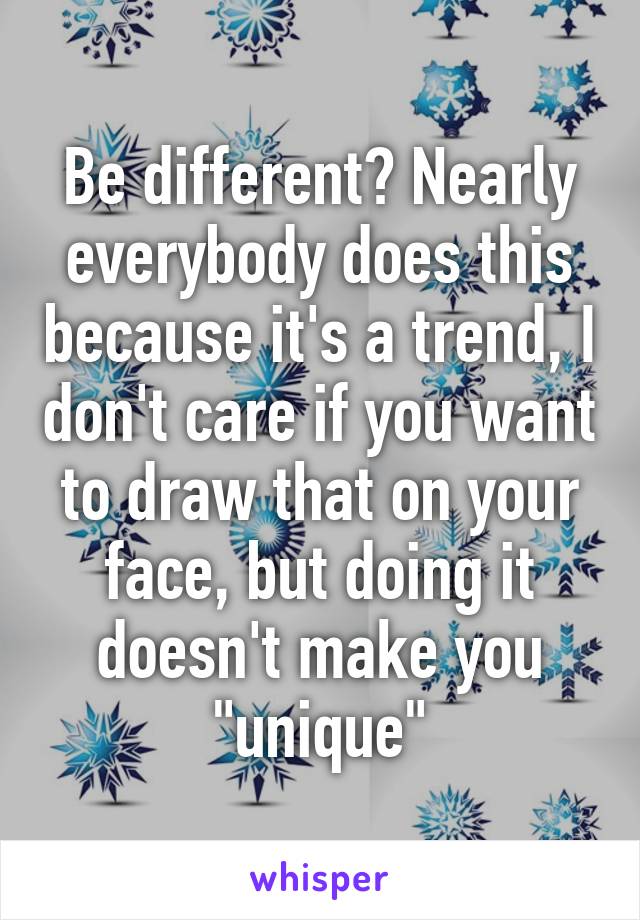 Be different? Nearly everybody does this because it's a trend, I don't care if you want to draw that on your face, but doing it doesn't make you "unique"

whisper